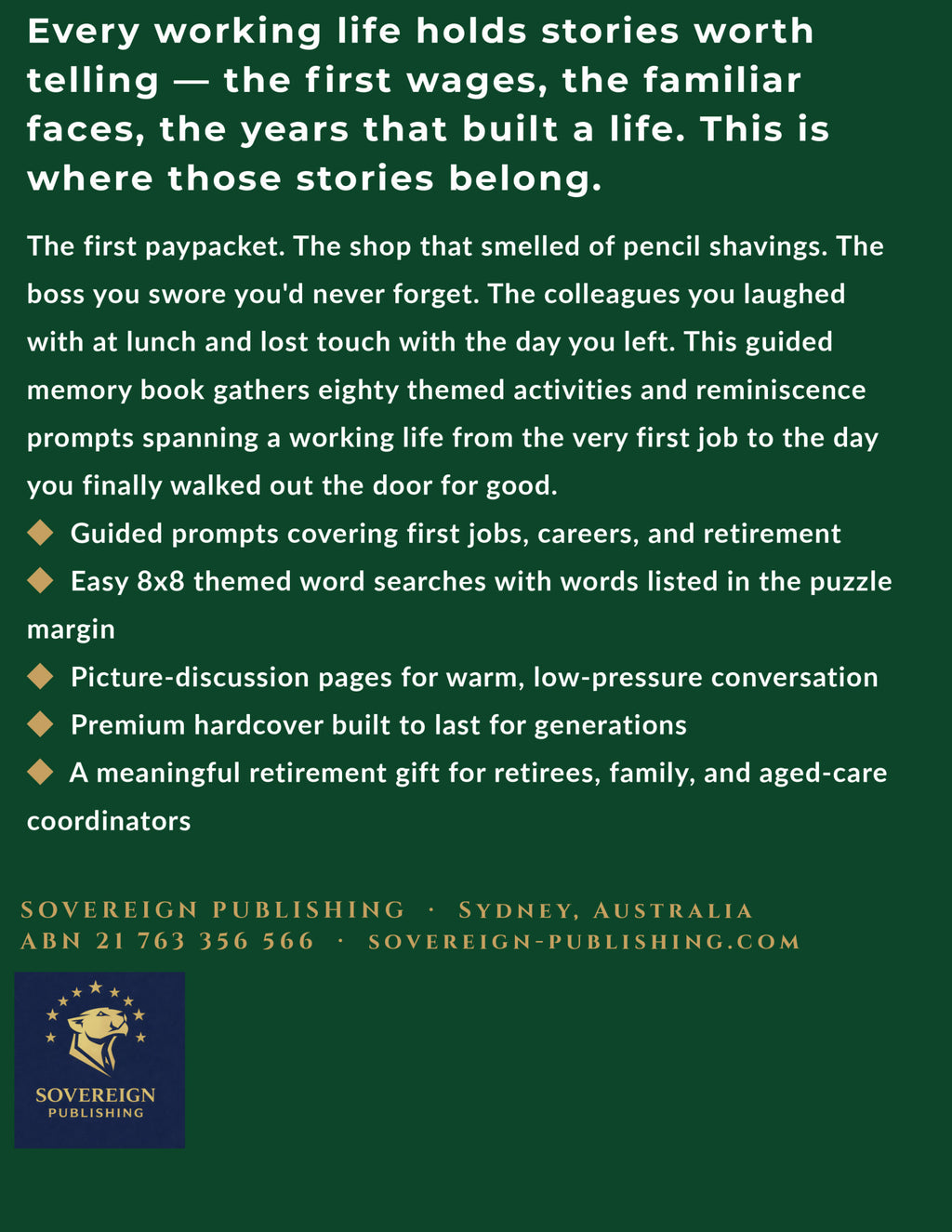 Every working life holds stories worth telling — the first wages, the familiar faces, the years that built a life. This is where those stories belong.

The first paypacket. The shop that smelled of pencil shavings. The boss you swore you'd never forget. The colleagues you laughed with at lunch and lost touch with the day you left. This guided memory book gathers eighty themed activities and reminiscence prompts spanning a working life from the very first job to the day you finally walked out the door for good.

◆ Guided prompts covering first jobs, careers, and retirement
◆ Easy 8x8 themed word searches with words listed in the puzzle margin
◆ Picture-discussion pages for warm, low-pressure conversation
◆ Premium hardcover built to last for generations
◆ A meaningful retirement gift for retirees, family, and aged-care coordinators

SOVEREIGN PUBLISHING · SYDNEY, AUSTRALIA
ABN 21 763 356 566 · SOVEREIGN-PUBLISHING.COM

SOVEREIGN
PUBLISHING